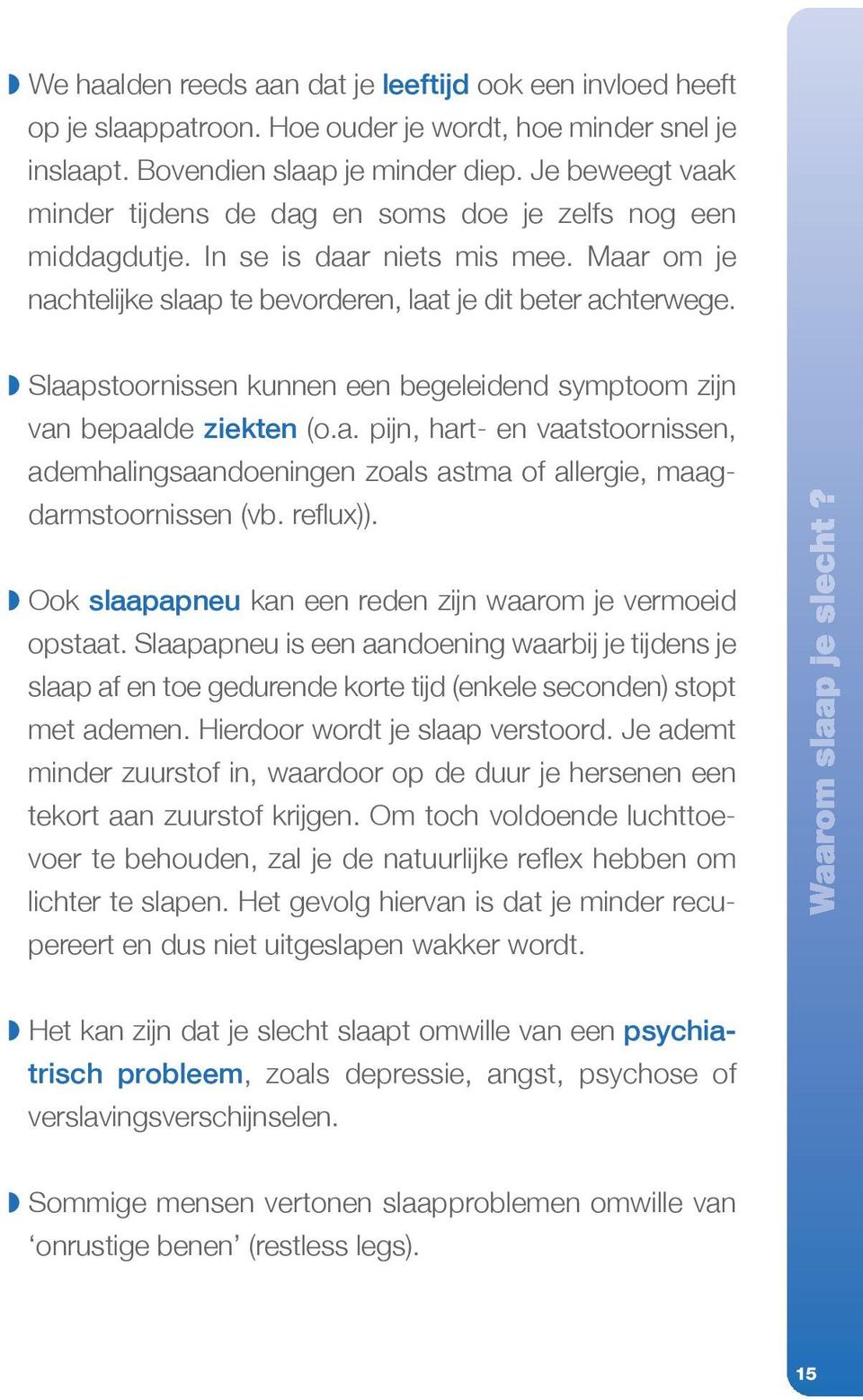 We haalden reeds aan dat je leeftijd ook een invloed heeft op je slaappatroon. Hoe ouder je wordt, hoe minder snel je inslaapt. Bovendien slaap je minder diep. Je beweegt vaak minder tijdens de dag en soms doe je zelfs nog een middagdutje. In se is daar niets mis mee. Maar om je nachtelijke slaap te bevorderen, laat je dit beter achterwege.

Slaapstoornissen kunnen een begeleidend symptoom zijn van bepaalde ziekten (o.a. pijn, hart- en vaatstoornissen, ademhalingsaandoeningen zoals astma of allergie, maag-darmstoornissen (vb. reflux)).

Ook slaapapneu kan een reden zijn waarom je vermoeid opstaat. Slaapapneu is een aandoening waarbij je tijdens je slaap af en toe gedurende korte tijd (enkele seconden) stopt met ademen. Hierdoor wordt je slaap verstoord. Je ademt minder zuurstof in, waardoor op de duur je hersenen een tekort aan zuurstof krijgen. Om toch voldoende luchttoevoer te behouden, zal je de natuurlijke reflex hebben om lichter te slapen. Het gevolg hiervan is dat je minder recupereert en dus niet uitgeslapen wakker wordt.

Het kan zijn dat je slecht slaapt omwille van een psychiatrisch probleem, zoals depressie, angst, psychose of verslavingsverschijnselen.

Sommige mensen vertonen slaapproblemen omwille van ‘onrustige benen’ (restless legs).

Waarom slaap je slecht ?

15